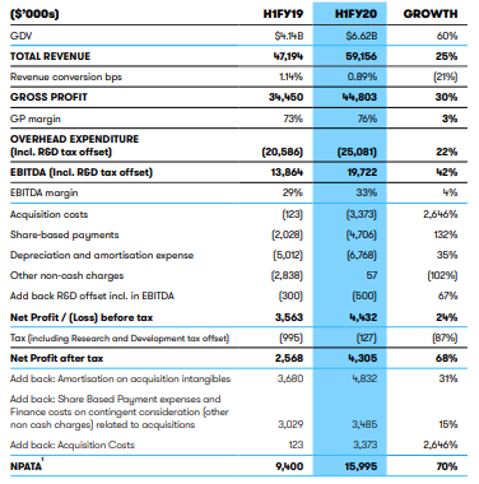 | ($'000s) | H1FY19 | H1FY20 | GROWTH |
|---|---|---|---|
| GDV | $4.14B | $6.62B | 60% |
| TOTAL REVENUE | 47,194 | 59,156 | 25% |
| Revenue conversion bps | 1.14% | 0.89% | (21%) |
| GROSS PROFIT | 34,450 | 44,803 | 30% |
| GP margin | 73% | 76% | 3% |
| OVERHEAD EXPENDITURE (Incl. R&D tax offset) | (20,586) | (25,081) | 22% |
| EBITDA (Incl. R&D tax offset) | 13,864 | 19,722 | 42% |
| EBITDA margin | 29% | 33% | 4% |
| Acquisition costs | (123) | (3,373) | 2,646% |
| Share-based payments | (2,028) | (4,706) | 132% |
| Depreciation and amortisation expense | (5,012) | (6,768) | 35% |
| Other non-cash charges | (2,838) | 57 | (102%) |
| Add back R&D offset incl. in EBITDA | (300) | (500) | 67% |
| Net Profit / (Loss) before tax | 3,563 | 4,432 | 24% |
| Tax (including Research and Development tax offset) | (995) | (127) | (87%) |
| Net Profit after tax | 2,568 | 4,305 | 68% |
| Add back: Amortisation on acquisition intangibles | 3,680 | 4,832 | 31% |
| Add back: Share Based Payment expenses and Finance costs on contingent consideration (other non cash charges) related to acquisitions | 3,029 | 3,485 | 15% |
| Add back: Acquisition Costs | 123 | 3,373 | 2,646% |
| NPATA$^1$ | 9,400 | 15,995 | 70% |